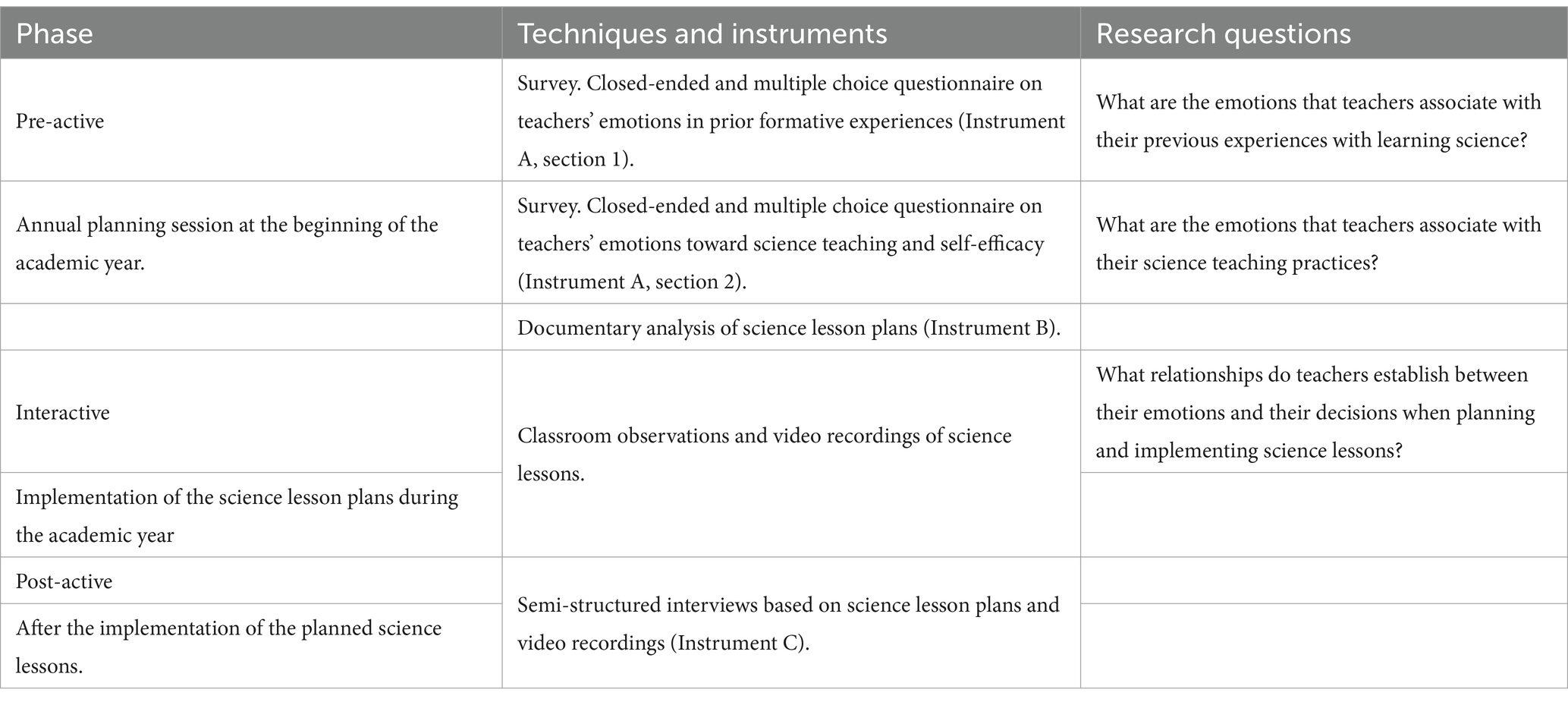 | Phase | Techniques and instruments | Research questions |
|---|---|---|
| Pre-active | Survey. Closed-ended and multiple choice questionnaire on teachers' emotions in prior formative experiences (Instrument A, section 1). | What are the emotions that teachers associate with their previous experiences with learning science? |
| Annual planning session at the beginning of the academic year. | Survey. Closed-ended and multiple choice questionnaire on teachers' emotions toward science teaching and self-efficacy (Instrument A, section 2). | What are the emotions that teachers associate with their science teaching practices? |
| | Documentary analysis of science lesson plans (Instrument B). | |
| Interactive | Classroom observations and video recordings of science lessons. | What relationships do teachers establish between their emotions and their decisions when planning and implementing science lessons? |
| Implementation of the science lesson plans during the academic year | | |
| Post-active | Semi-structured interviews based on science lesson plans and video recordings (Instrument C). | |
| After the implementation of the planned science lessons. | | |